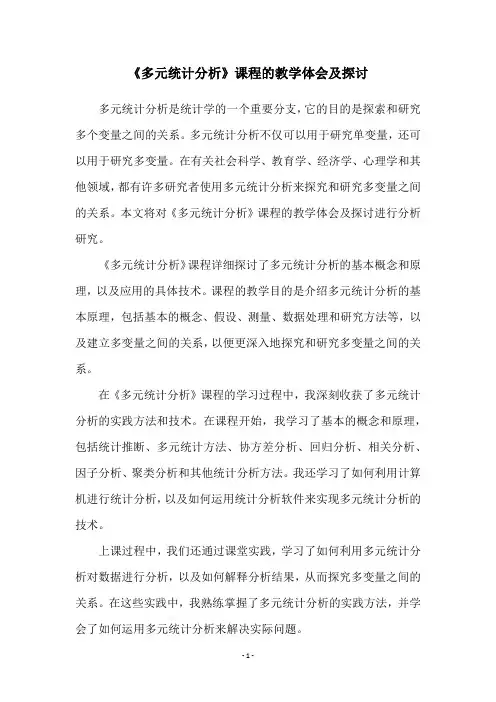 《多元统计分析》课程的教学体会及探讨

多元统计分析是统计学的一个重要分支，它的目的是探索和研究多个变量之间的关系。多元统计分析不仅可以用于研究单变量，还可以用于研究多变量。在有关社会科学、教育学、经济学、心理学和其他领域，都有许多研究者使用多元统计分析来探究和研究多变量之间的关系。本文将对《多元统计分析》课程的教学体会及探讨进行分析研究。

《多元统计分析》课程详细探讨了多元统计分析的基本概念和原理，以及应用的具体技术。课程的教学目的是介绍多元统计分析的基本原理，包括基本的概念、假设、测量、数据处理和研究方法等，以及建立多变量之间的关系，以便更深入地探究和研究多变量之间的关系。

在《多元统计分析》课程的学习过程中，我深刻收获了多元统计分析的实践方法和技术。在课程开始，我学习了基本的概念和原理，包括统计推断、多元统计方法、协方差分析、回归分析、相关分析、因子分析、聚类分析和其他统计分析方法。我还学习了如何利用计算机进行统计分析，以及如何运用统计分析软件来实现多元统计分析的技术。

上课过程中，我们还通过课堂实践，学习了如何利用多元统计分析对数据进行分析，以及如何解释分析结果，从而探究多变量之间的关系。在这些实践中，我熟练掌握了多元统计分析的实践方法，并学会了如何运用多元统计分析来解决实际问题。

- 1 -